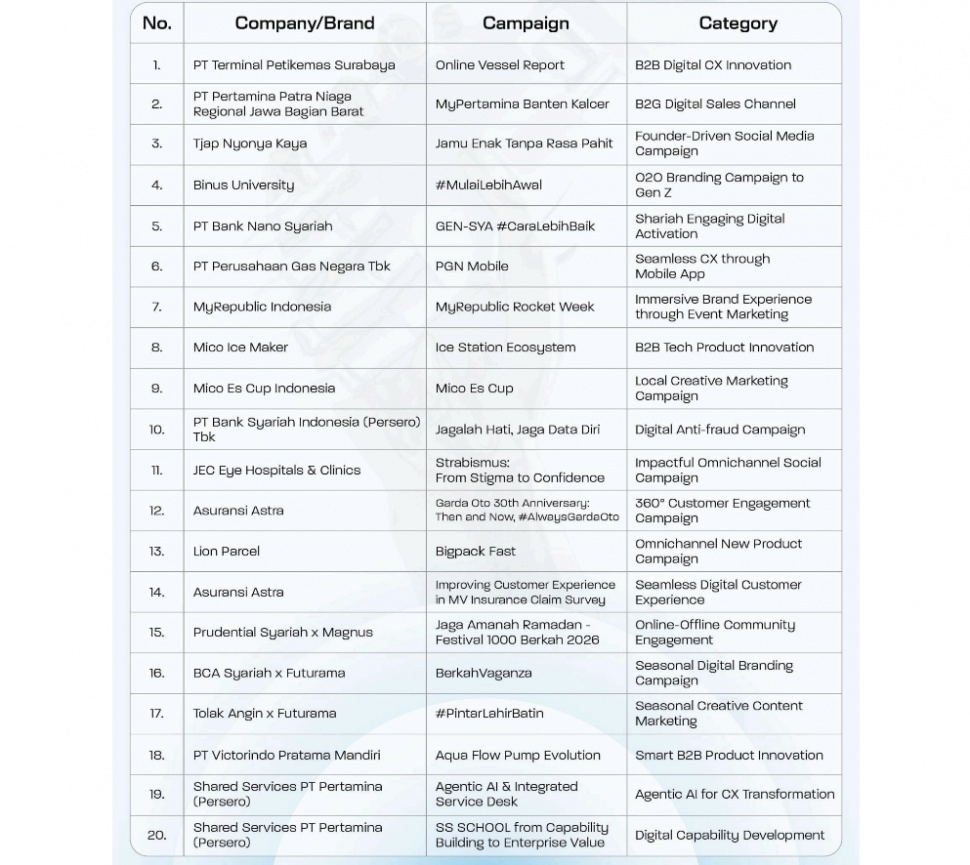 | No. | Company/Brand | Campaign | Category |
|---|---|---|---|
| 1. | PT Terminal Petikemas Surabaya | Online Vessel Report | B2B Digital CX Innovation |
| 2. | PT Pertamina Patra Niaga Regional Jawa Bagian Barat | MyPertamina Banten Kalcer | B2G Digital Sales Channel |
| 3. | Tjap Nyonya Kaya | Jamu Enak Tanpa Rasa Pahit | Founder-Driven Social Media Campaign |
| 4. | Binus University | #MulaiLebihAwal | O2O Branding Campaign to Gen Z |
| 5. | PT Bank Nano Syariah | GEN-SYA #CaraLebihBaik | Shariah Engaging Digital Activation |
| 6. | PT Perusahaan Gas Negara Tbk | PGN Mobile | Seamless CX through Mobile App |
| 7. | MyRepublic Indonesia | MyRepublic Rocket Week | Immersive Brand Experience through Event Marketing |
| 8. | Mico Ice Maker | Ice Station Ecosystem | B2B Tech Product Innovation |
| 9. | Mico Es Cup Indonesia | Mico Es Cup | Local Creative Marketing Campaign |
| 10. | PT Bank Syariah Indonesia (Persero) Tbk | Jagalah Hati, Jaga Data Diri | Digital Anti-fraud Campaign |
| 11. | JEC Eye Hospitals & Clinics | Strabismus: From Stigma to Confidence | Impactful Omnichannel Social Campaign |
| 12. | Asuransi Astra | Garda Oto 30th Anniversary: Then and Now, #AlwaysGardaOto | 360° Customer Engagement Campaign |
| 13. | Lion Parcel | Bigpack Fast | Omnichannel New Product Campaign |
| 14. | Asuransi Astra | Improving Customer Experience in MV Insurance Claim Survey | Seamless Digital Customer Experience |
| 15. | Prudential Syariah x Magnus | Jaga Amanah Ramadan - Festival 1000 Berkah 2026 | Online-Offline Community Engagement |
| 16. | BCA Syariah x Futurama | BerkahVaganza | Seasonal Digital Branding Campaign |
| 17. | Tolak Angin x Futurama | #PintarLahirBatin | Seasonal Creative Content Marketing |
| 18. | PT Victorindo Pratama Mandiri | Aqua Flow Pump Evolution | Smart B2B Product Innovation |
| 19. | Shared Services PT Pertamina (Persero) | Agentic AI & Integrated Service Desk | Agentic AI for CX Transformation |
| 20. | Shared Services PT Pertamina (Persero) | SS SCHOOL from Capability Building to Enterprise Value | Digital Capability Development |